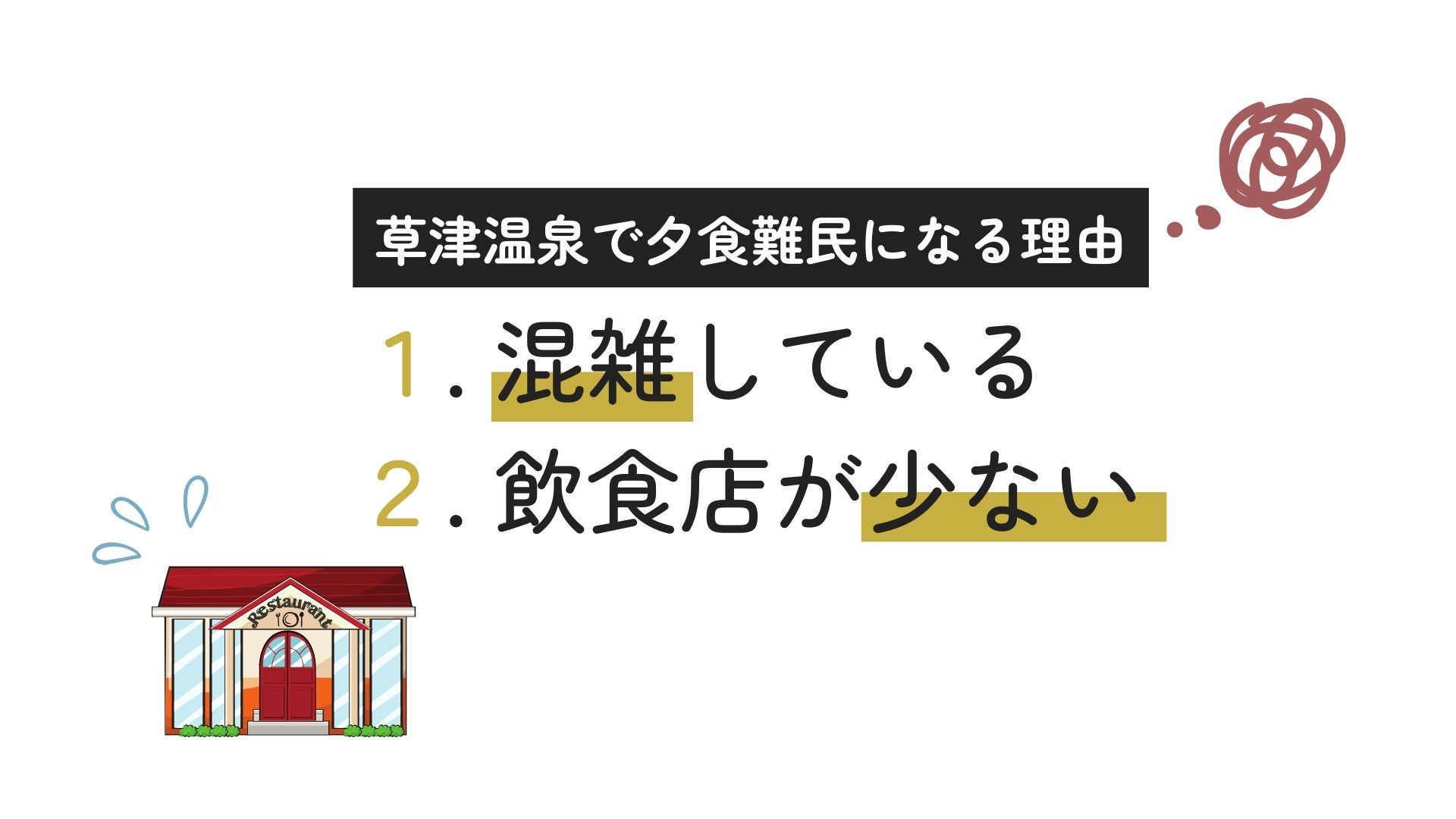 草津温泉で夕食難民になる理由

1. 混雑している

2. 飲食店が少ない

Restaurant